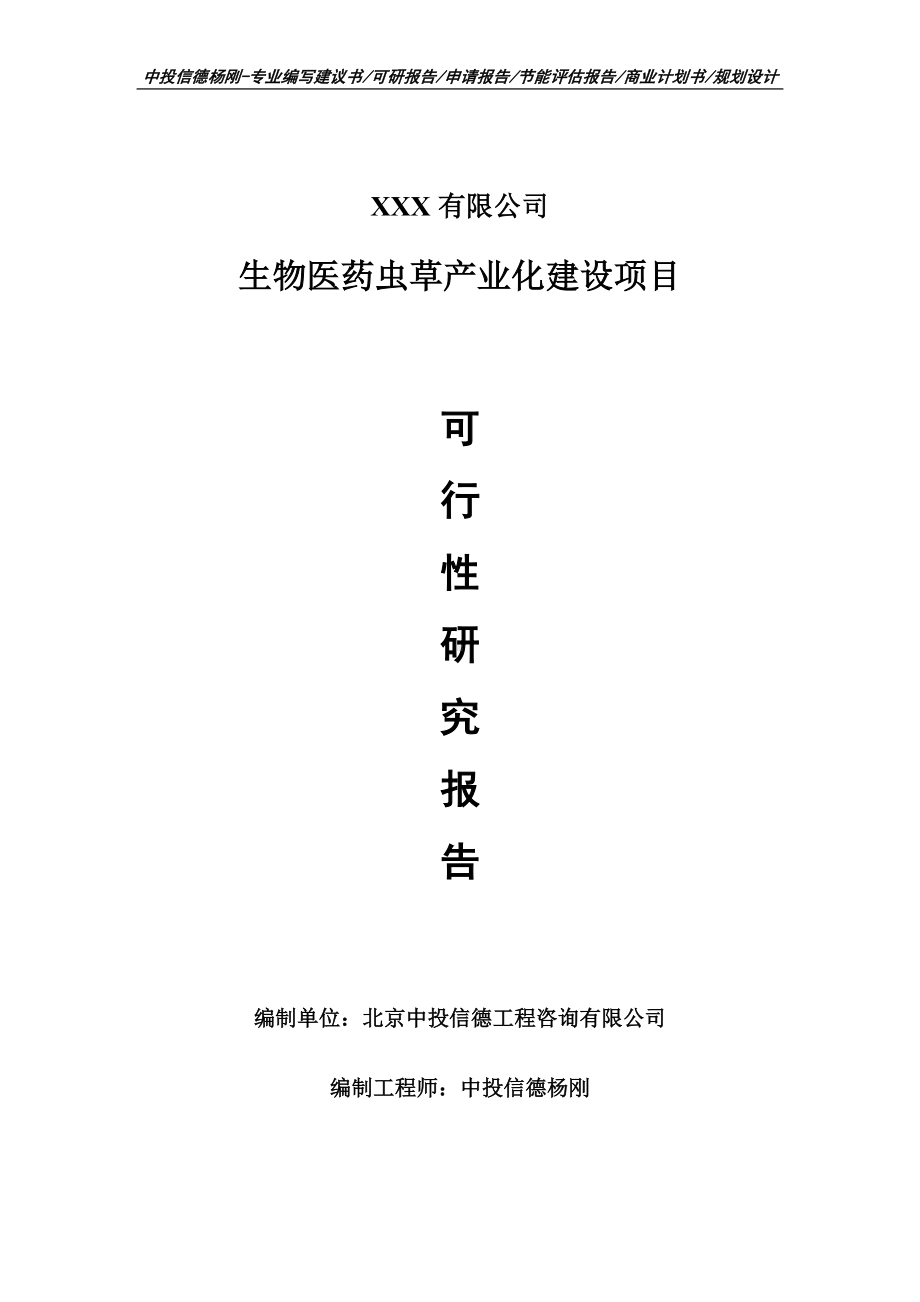 中投信德杨刚-专业编写建议书/可研报告/申请报告/节能评估报告/商业计划书/规划设计

XXX 有限公司

生物医药虫草产业化建设项目

可

行

性

研

究

报

告

编制单位：北京中投信德工程咨询有限公司

编制工程师：中投信德杨刚